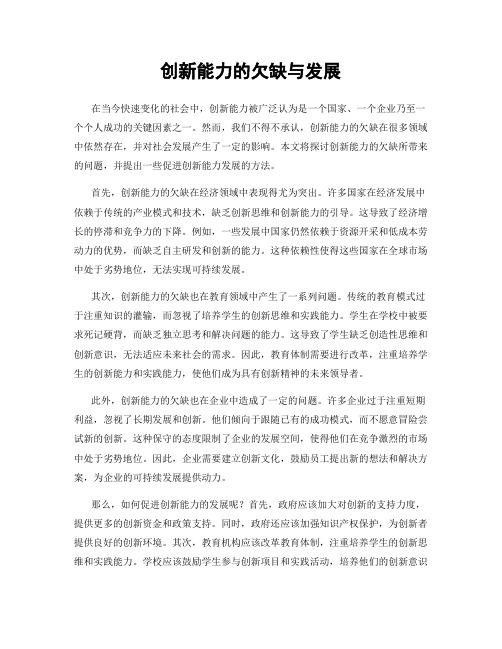 创新能力的欠缺与发展

在当今快速变化的社会中，创新能力被广泛认为是一个国家、一个企业乃至一个个人成功的关键因素之一。然而，我们不得不承认，创新能力的欠缺在很多领域中依然存在，并对社会发展产生了一定的影响。本文将探讨创新能力的欠缺所带来的问题，并提出一些促进创新能力发展的方法。

首先，创新能力的欠缺在经济领域中表现得尤为突出。许多国家在经济发展中依赖于传统的产业模式和技术，缺乏创新思维和创新能力的引导。这导致了经济增长的停滞和竞争力的下降。例如，一些发展中国家仍然依赖于资源开采和低成本劳动力的优势，而缺乏自主研发和创新的能力。这种依赖性使得这些国家在全球市场中处于劣势地位，无法实现可持续发展。

其次，创新能力的欠缺也在教育领域中产生了一系列问题。传统的教育模式过于注重知识的灌输，而忽视了培养学生的创新思维和实践能力。学生在学校中被要求死记硬背，而缺乏独立思考和解决问题的能力。这导致了学生缺乏创造性思维和创新意识，无法适应未来社会的需求。因此，教育体制需要进行改革，注重培养学生的创新能力和实践能力，使他们成为具有创新精神的未来领导者。

此外，创新能力的欠缺也在企业中造成了一定的问题。许多企业过于注重短期利益，忽视了长期发展和创新。他们倾向于跟随已有的成功模式，而不愿意冒险尝试新的创新。这种保守的态度限制了企业的发展空间，使得他们在竞争激烈的市场中处于劣势地位。因此，企业需要建立创新文化，鼓励员工提出新的想法和解决方案，为企业的可持续发展提供动力。

那么，如何促进创新能力的发展呢？首先，政府应该加大对创新的支持力度，提供更多的创新资金和政策支持。同时，政府还应该加强知识产权保护，为创新者提供良好的创新环境。其次，教育机构应该改革教育体制，注重培养学生的创新思维和实践能力。学校应该鼓励学生参与创新项目和实践活动，培养他们的创新意识